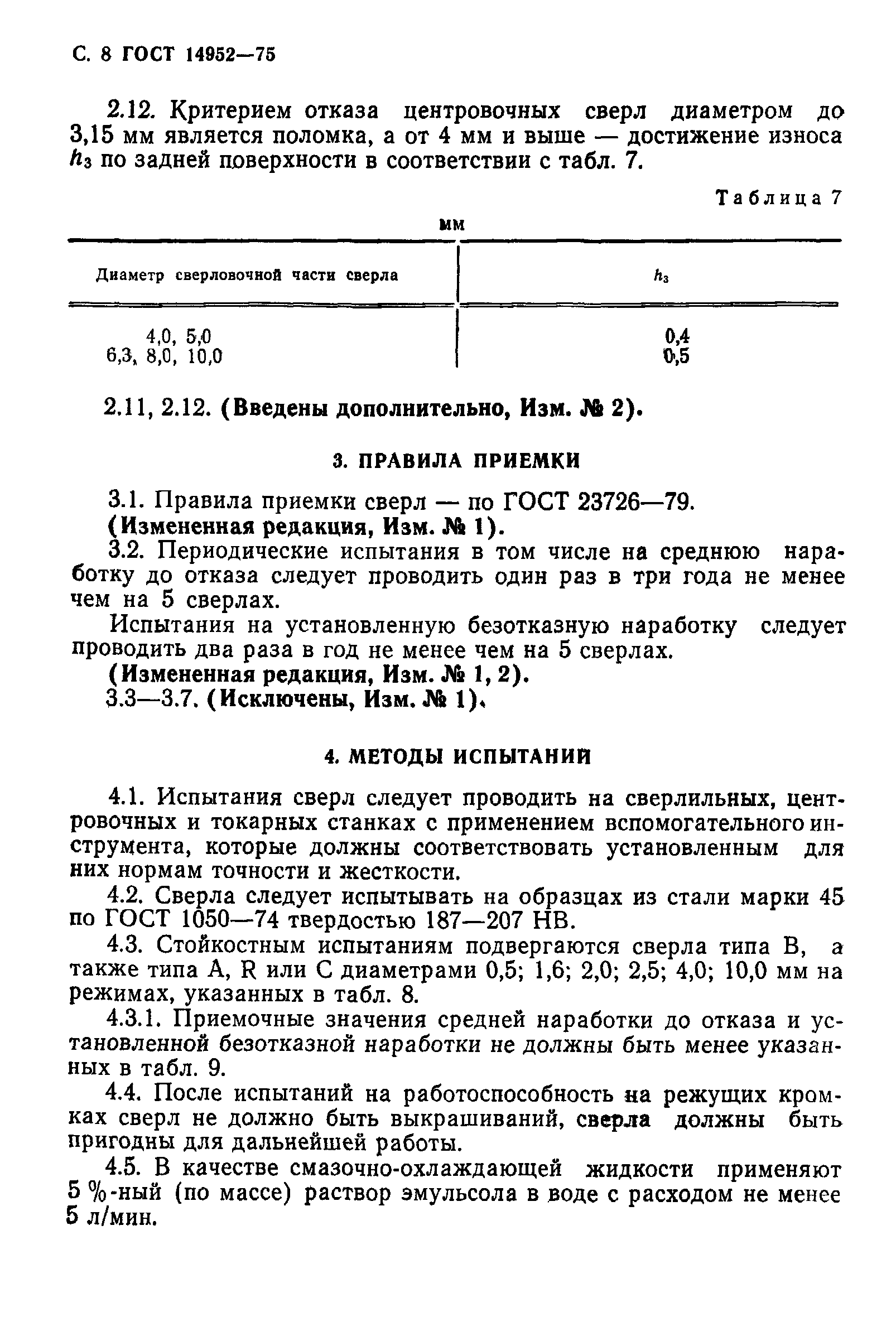 С. 8 ГОСТ 14952—75

2.12. Критерием отказа центровочных сверл диаметром до 3,15 мм является поломка, а от 4 мм и выше — достижение износа $h_3$ по задней поверхности в соответствии с табл. 7.

Таблица 7

мм

| Диаметр сверловочной части сверла | $h_3$ |
|---|---|
| 4,0, 5,0 | 0,4 |
| 6,3, 8,0, 10,0 | 0,5 |

2.11, 2.12. (Введены дополнительно, Изм. № 2).

3. ПРАВИЛА ПРИЕМКИ

3.1. Правила приемки сверл — по ГОСТ 23726—79.
(Измененная редакция, Изм. № 1).
3.2. Периодические испытания в том числе на среднюю наработку до отказа следует проводить один раз в три года не менее чем на 5 сверлах.
Испытания на установленную безотказную наработку следует проводить два раза в год не менее чем на 5 сверлах.
(Измененная редакция, Изм. № 1, 2).
3.3—3.7. (Исключены, Изм. № 1).

4. МЕТОДЫ ИСПЫТАНИЙ

4.1. Испытания сверл следует проводить на сверлильных, центровочных и токарных станках с применением вспомогательного инструмента, которые должны соответствовать установленным для них нормам точности и жесткости.
4.2. Сверла следует испытывать на образцах из стали марки 45 по ГОСТ 1050—74 твердостью 187—207 НВ.
4.3. Стойкостным испытаниям подвергаются сверла типа В, а также типа А, R или С диаметрами 0,5; 1,6; 2,0; 2,5; 4,0; 10,0 мм на режимах, указанных в табл. 8.
4.3.1. Приемочные значения средней наработки до отказа и установленной безотказной наработки не должны быть менее указанных в табл. 9.
4.4. После испытаний на работоспособность на режущих кромках сверл не должно быть выкрашиваний, сверла должны быть пригодны для дальнейшей работы.
4.5. В качестве смазочно-охлаждающей жидкости применяют 5 %-ный (по массе) раствор эмульсола в воде с расходом не менее 5 л/мин.